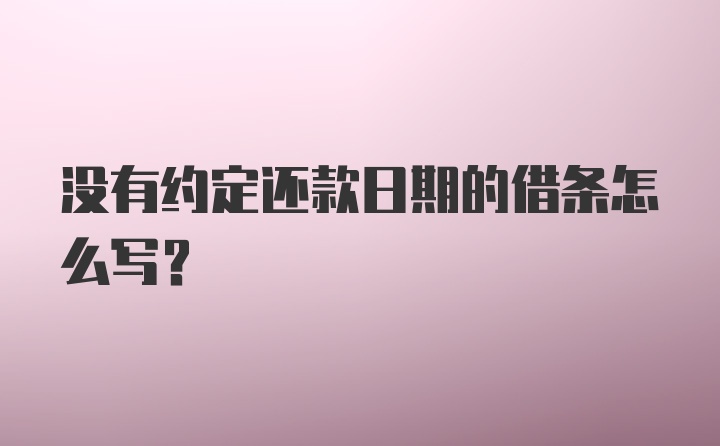 没有约定还款日期的借条怎么写?